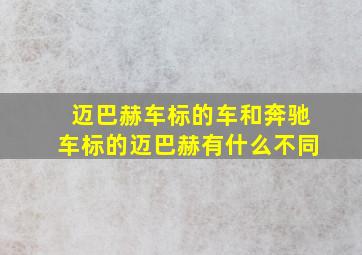 迈巴赫车标的车和奔驰车标的迈巴赫有什么不同